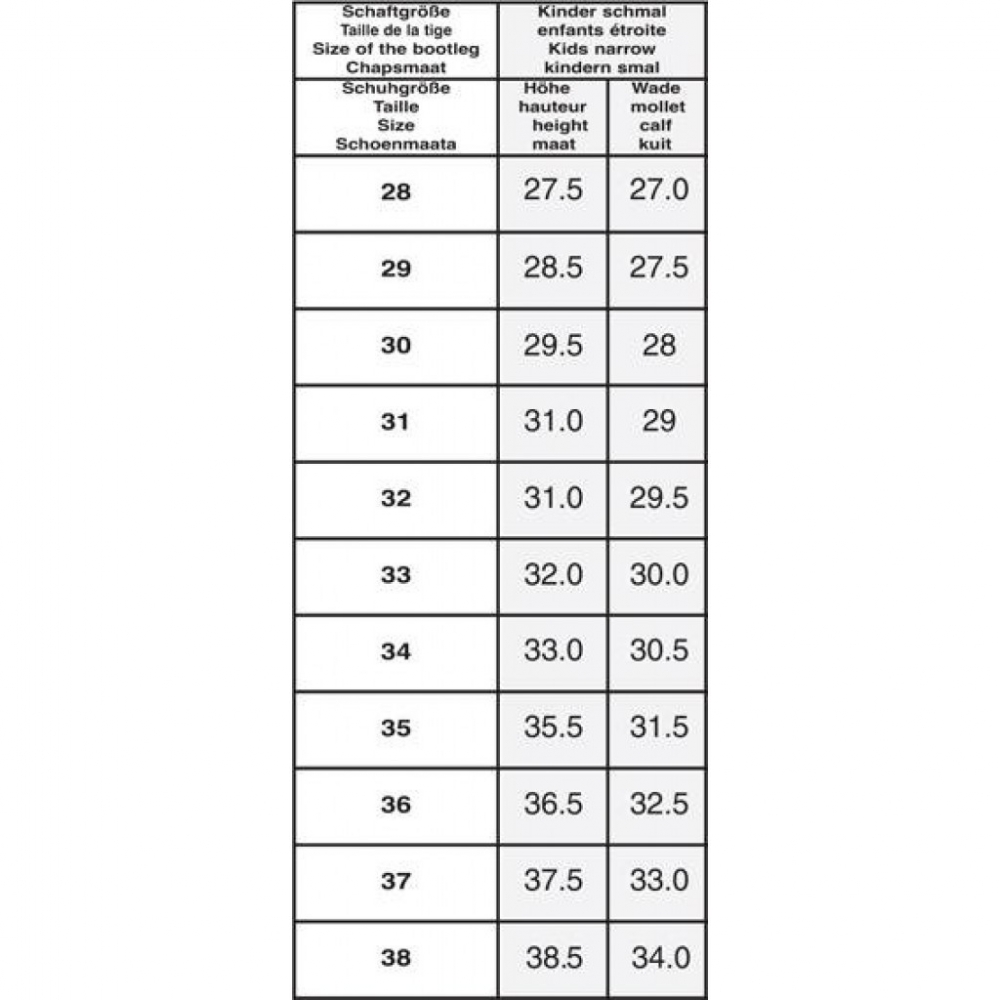 | Schaftgröße Taille de la tige Size of the bootleg Chapsmaat | Kinder schmal enfants étroite Kids narrow kindern smal | |
|---|---|---|
| Schuhgröße Taille Size Schoenmaata | Höhe hauteur height maat | Wade mollet calf kuit |
| 28 | 27.5 | 27.0 |
| 29 | 28.5 | 27.5 |
| 30 | 29.5 | 28 |
| 31 | 31.0 | 29 |
| 32 | 31.0 | 29.5 |
| 33 | 32.0 | 30.0 |
| 34 | 33.0 | 30.5 |
| 35 | 35.5 | 31.5 |
| 36 | 36.5 | 32.5 |
| 37 | 37.5 | 33.0 |
| 38 | 38.5 | 34.0 |